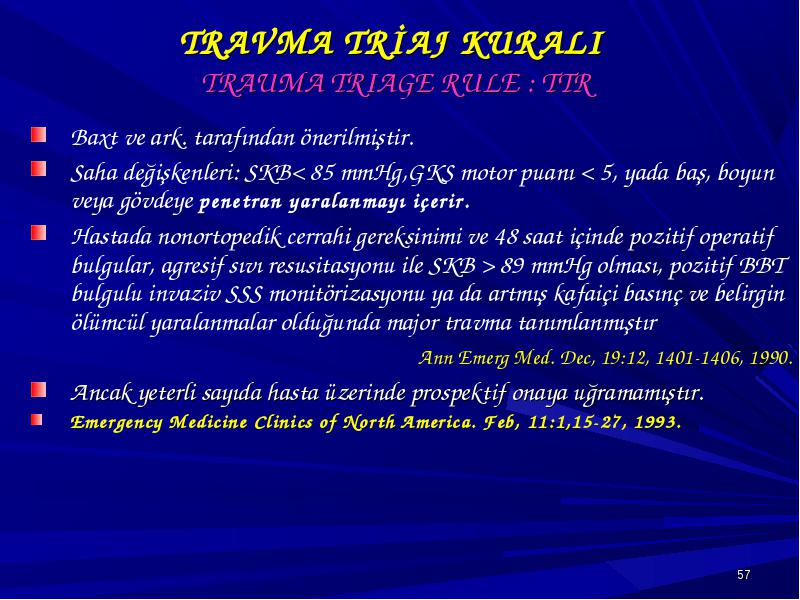 TRAVMA TRİAJ KURALI
TRAUMA TRIAGE RULE : TTR

Baxt ve ark. tarafından önerilmiştir.

Saha değişkenleri: SKB< 85 mmHg,GKS motor puanı < 5, yada baş, boyun veya gövdeye penetran yaralanmayı içerir.

Hastada nonortopedik cerrahi gereksinimi ve 48 saat içinde pozitif operatif bulgular, agresif sıvı resusitasyonu ile SKB > 89 mmHg olması, pozitif BBT bulgulu invaziv SSS monitörizasyonu ya da artmış kafaiçi basınç ve belirgin ölümcül yaralanmalar olduğunda major travma tanımlanmıştır

Ann Emerg Med. Dec, 19:12, 1401-1406, 1990.

Ancak yeterli sayıda hasta üzerinde prospektif onaya uğramamıştır.

Emergency Medicine Clinics of North America. Feb, 11:1,15-27, 1993.

57